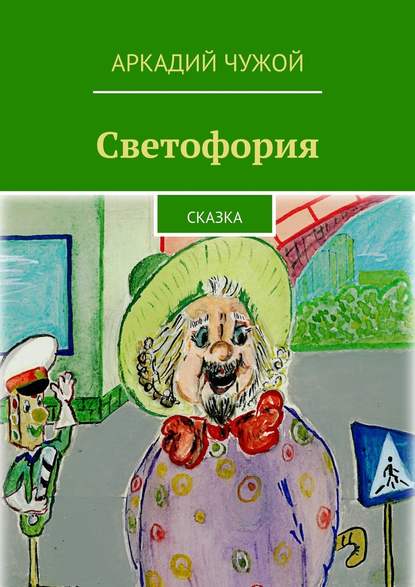 АРКАДИЙ ЧУЖОЙ

Светофория

СКАЗКА